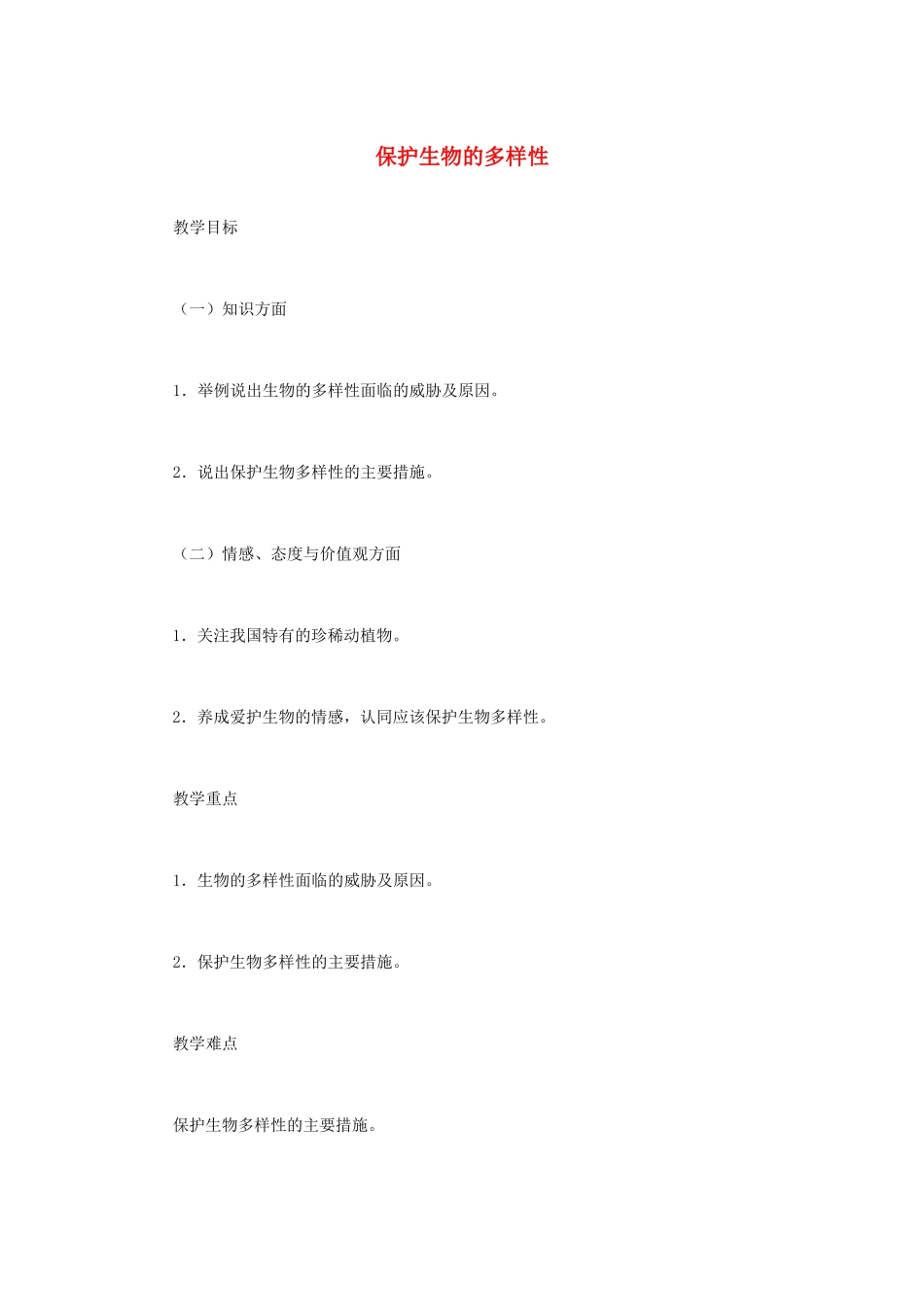 保护生物的多样性

教学目标

（一）知识方面

1．举例说出生物的多样性面临的威胁及原因。

2．说出保护生物多样性的主要措施。

（二）情感、态度与价值观方面

1．关注我国特有的珍稀动植物。

2．养成爱护生物的情感，认同应该保护生物多样性。

教学重点

1．生物的多样性面临的威胁及原因。

2．保护生物多样性的主要措施。

教学难点

保护生物多样性的主要措施。